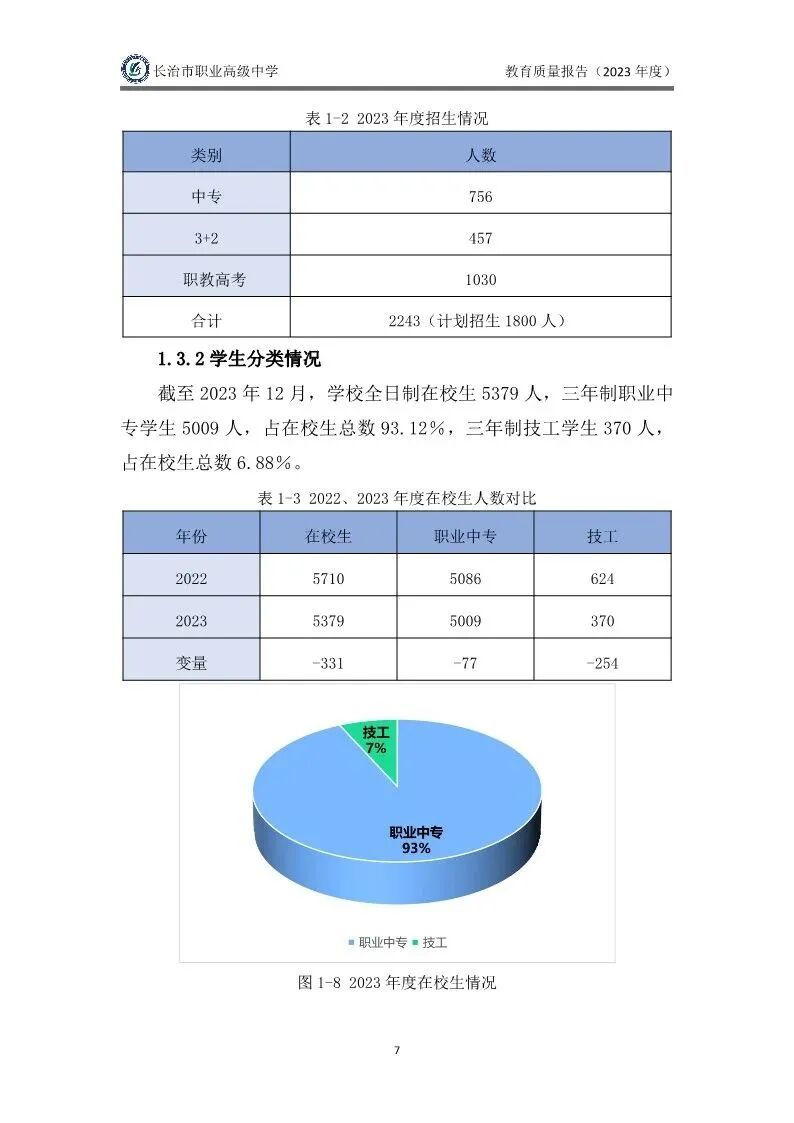 长治市职业高级中学

教育质量报告（2023 年度）

表 1-2 2023 年度招生情况

| 类别 | 人数 |
|---|---|
| 中专 | 756 |
| 3+2 | 457 |
| 职教高考 | 1030 |
| 合计 | 2243（计划招生 1800 人） |

1.3.2 学生分类情况

截至 2023 年 12 月，学校全日制在校生 5379 人，三年制职业中专学生 5009 人，占在校生总数 93.12%，三年制技工学生 370 人，占在校生总数 6.88%。

表 1-3 2022、2023 年度在校生人数对比

| 年份 | 在校生 | 职业中专 | 技工 |
|---|---|---|---|
| 2022 | 5710 | 5086 | 624 |
| 2023 | 5379 | 5009 | 370 |
| 变量 | -331 | -77 | -254 |

技工
7%

职业中专
93%

职业中专 技工

图 1-8 2023 年度在校生情况

7